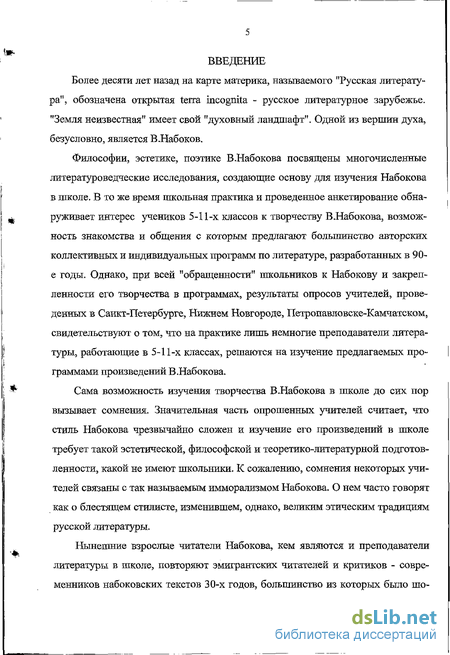 5

ВВЕДЕНИЕ

Более десяти лет назад на карте материка, называемого "Русская литература", обозначена открытая terra incognita - русское литературное зарубежье. "Земля неизвестная" имеет свой "духовный ландшафт". Одной из вершин духа, безусловно, является В.Набоков.

Философии, эстетике, поэтике В.Набокова посвящены многочисленные литературоведческие исследования, создающие основу для изучения Набокова в школе. В то же время школьная практика и проведенное анкетирование обнаруживает интерес учеников 5-11-х классов к творчеству В.Набокова, возможность знакомства и общения с которым предлагают большинство авторских коллективных и индивидуальных программ по литературе, разработанных в 90-е годы. Однако, при всей "обращенности" школьников к Набокову и закрепленности его творчества в программах, результаты опросов учителей, проведенных в Санкт-Петербурге, Нижнем Новгороде, Петропавловске-Камчатском, свидетельствуют о том, что на практике лишь немногие преподаватели литературы, работающие в 5-11-х классах, решаются на изучение предлагаемых программами произведений В.Набокова.

Сама возможность изучения творчества В.Набокова в школе до сих пор вызывает сомнения. Значительная часть опрошенных учителей считает, что стиль Набокова чрезвычайно сложен и изучение его произведений в школе требует такой эстетической, философской и теоретико-литературной подготовленности, какой не имеют школьники. К сожалению, сомнения некоторых учителей связаны с так называемым имморализмом Набокова. О нем часто говорят как о блестящем стилисте, изменившем, однако, великим этическим традициям русской литературы.

Нынешние взрослые читатели Набокова, кем являются и преподаватели литературы в школе, повторяют эмигрантских читателей и критиков - современников набоковских текстов 30-х годов, большинство из которых было шо-

dsLib.net
библиотека диссертаций